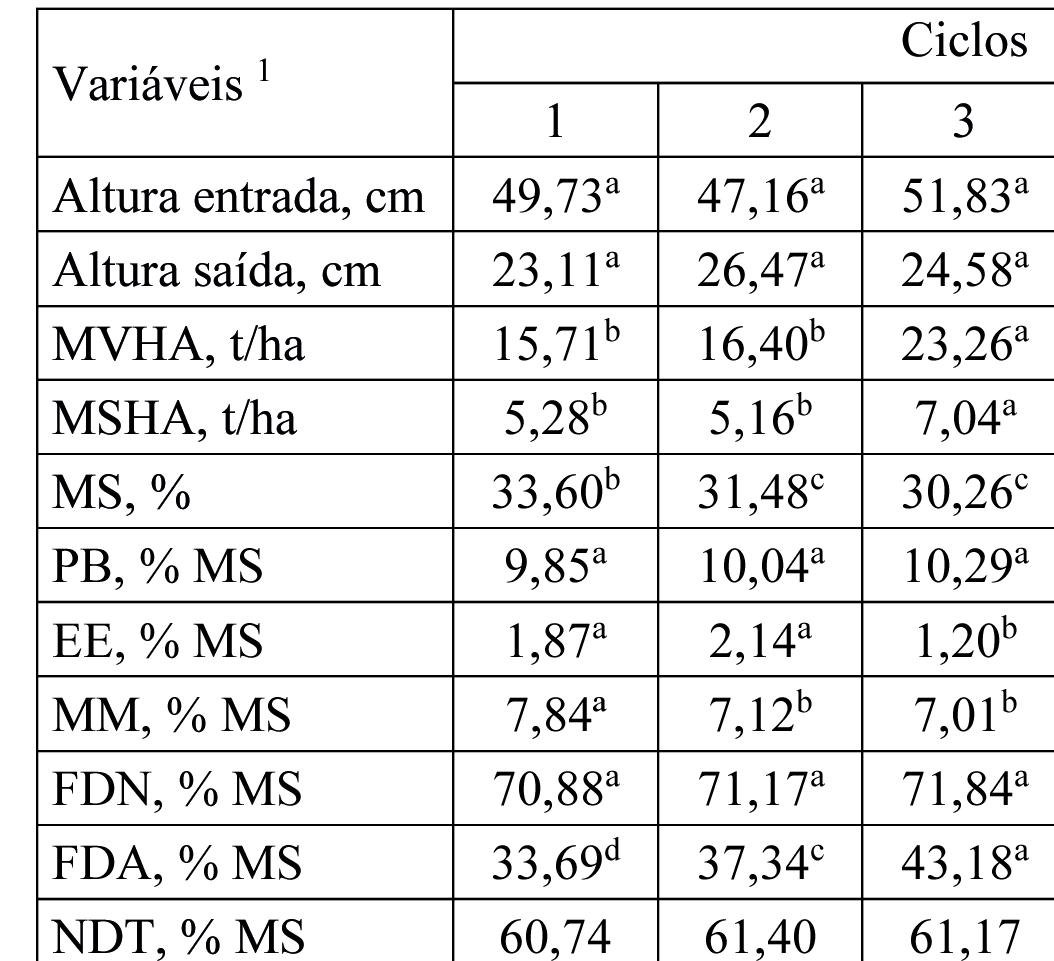 | Variáveis $^1$ | Ciclos | | |
|---|---|---|---|
| | 1 | 2 | 3 |
| Altura entrada, cm | $49,73^a$ | $47,16^a$ | $51,83^a$ |
| Altura saída, cm | $23,11^a$ | $26,47^a$ | $24,58^a$ |
| MVHA, t/ha | $15,71^b$ | $16,40^b$ | $23,26^a$ |
| MSHA, t/ha | $5,28^b$ | $5,16^b$ | $7,04^a$ |
| MS, % | $33,60^b$ | $31,48^c$ | $30,26^c$ |
| PB, % MS | $9,85^a$ | $10,04^a$ | $10,29^a$ |
| EE, % MS | $1,87^a$ | $2,14^a$ | $1,20^b$ |
| MM, % MS | $7,84^a$ | $7,12^b$ | $7,01^b$ |
| FDN, % MS | $70,88^a$ | $71,17^a$ | $71,84^a$ |
| FDA, % MS | $33,69^d$ | $37,34^c$ | $43,18^a$ |
| NDT, % MS | 60,74 | 61,40 | 61,17 |